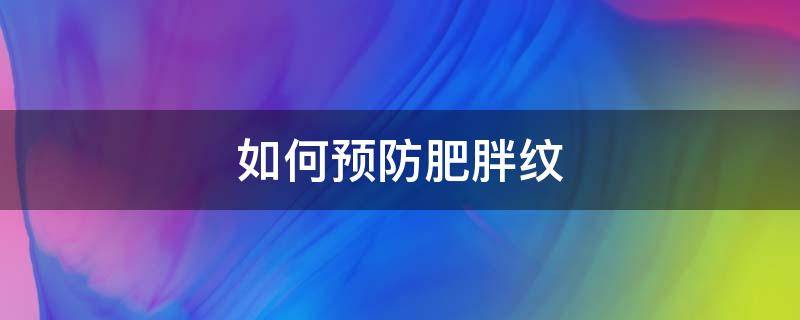 如何预防肥胖纹